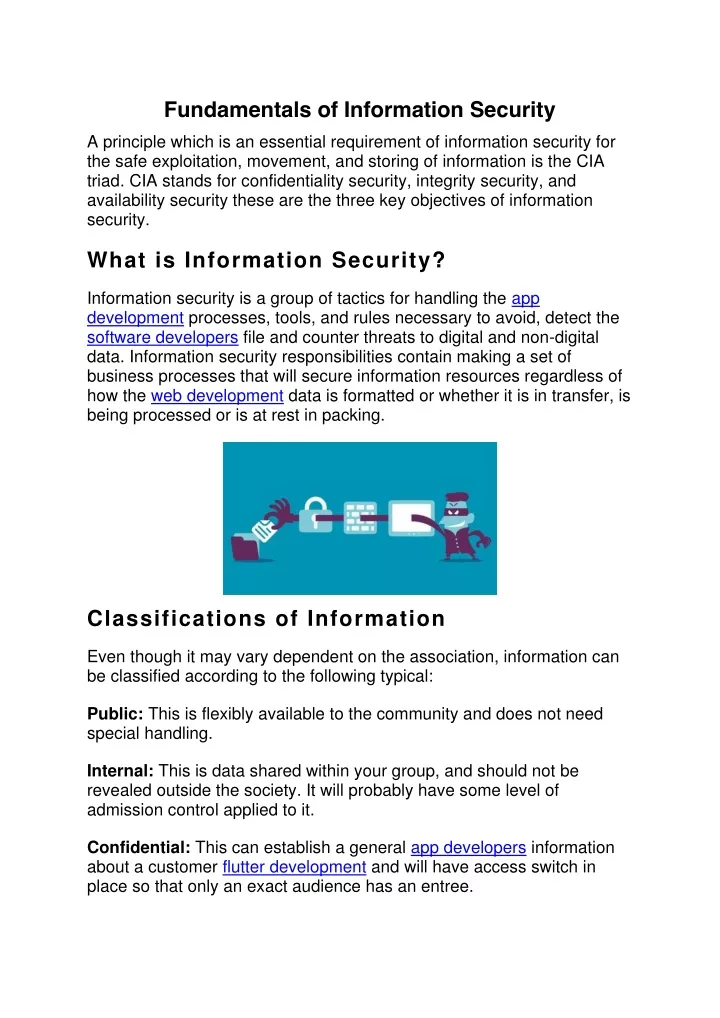 Fundamentals of Information Security

A principle which is an essential requirement of information security for the safe exploitation, movement, and storing of information is the CIA triad. CIA stands for confidentiality security, integrity security, and availability security these are the three key objectives of information security.

What is Information Security?

Information security is a group of tactics for handling the app development processes, tools, and rules necessary to avoid, detect the software developers file and counter threats to digital and non-digital data. Information security responsibilities contain making a set of business processes that will secure information resources regardless of how the web development data is formatted or whether it is in transfer, is being processed or is at rest in packing.

Classifications of Information

Even though it may vary dependent on the association, information can be classified according to the following typical:

Public: This is flexibly available to the community and does not need special handling.

Internal: This is data shared within your group, and should not be revealed outside the society. It will probably have some level of admission control applied to it.

Confidential: This can establish a general app developers information about a customer flutter development and will have access switch in place so that only an exact audience has an entree.